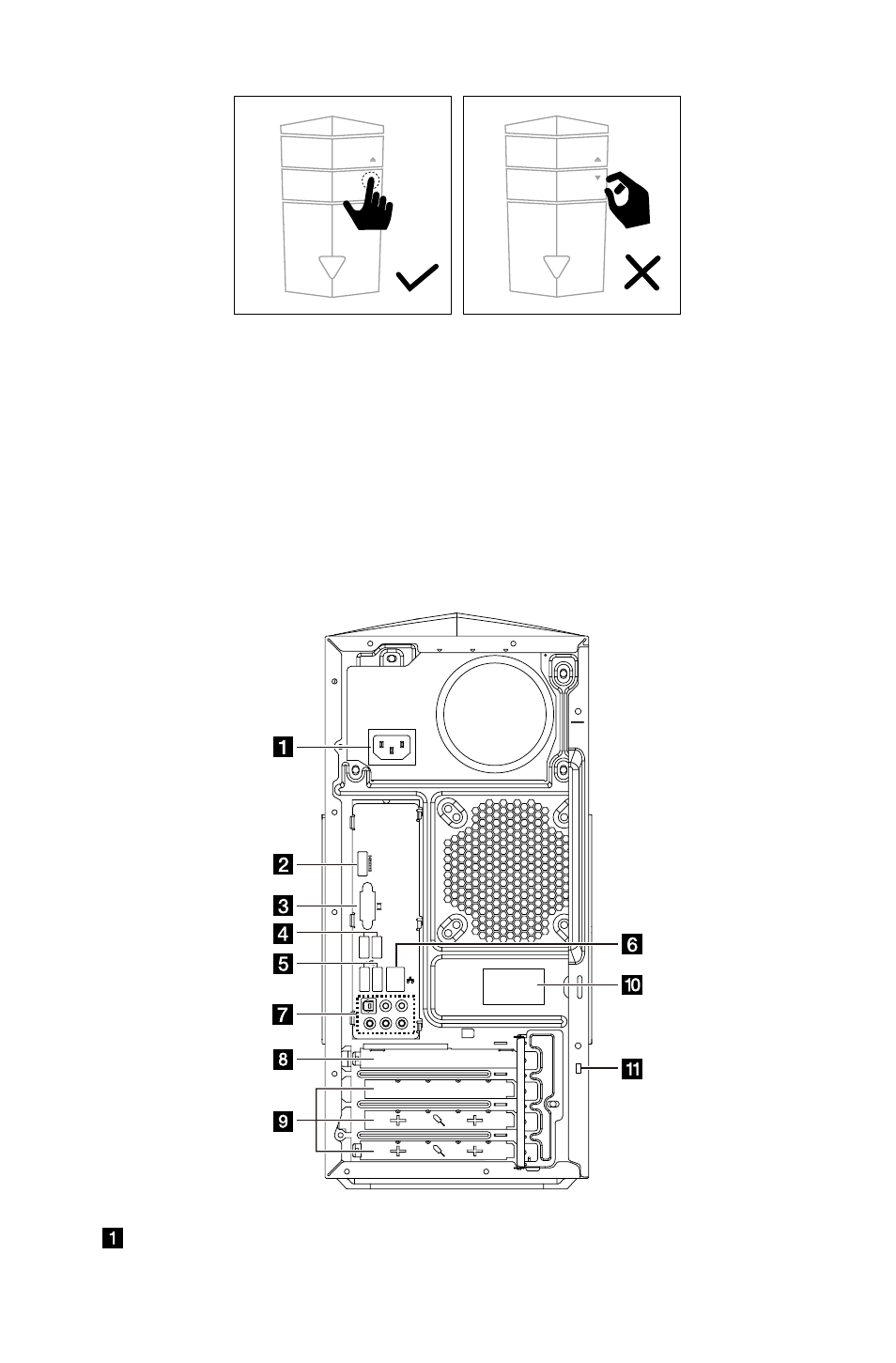 1
2
3
4
5
6
7
8
9
10
11

1